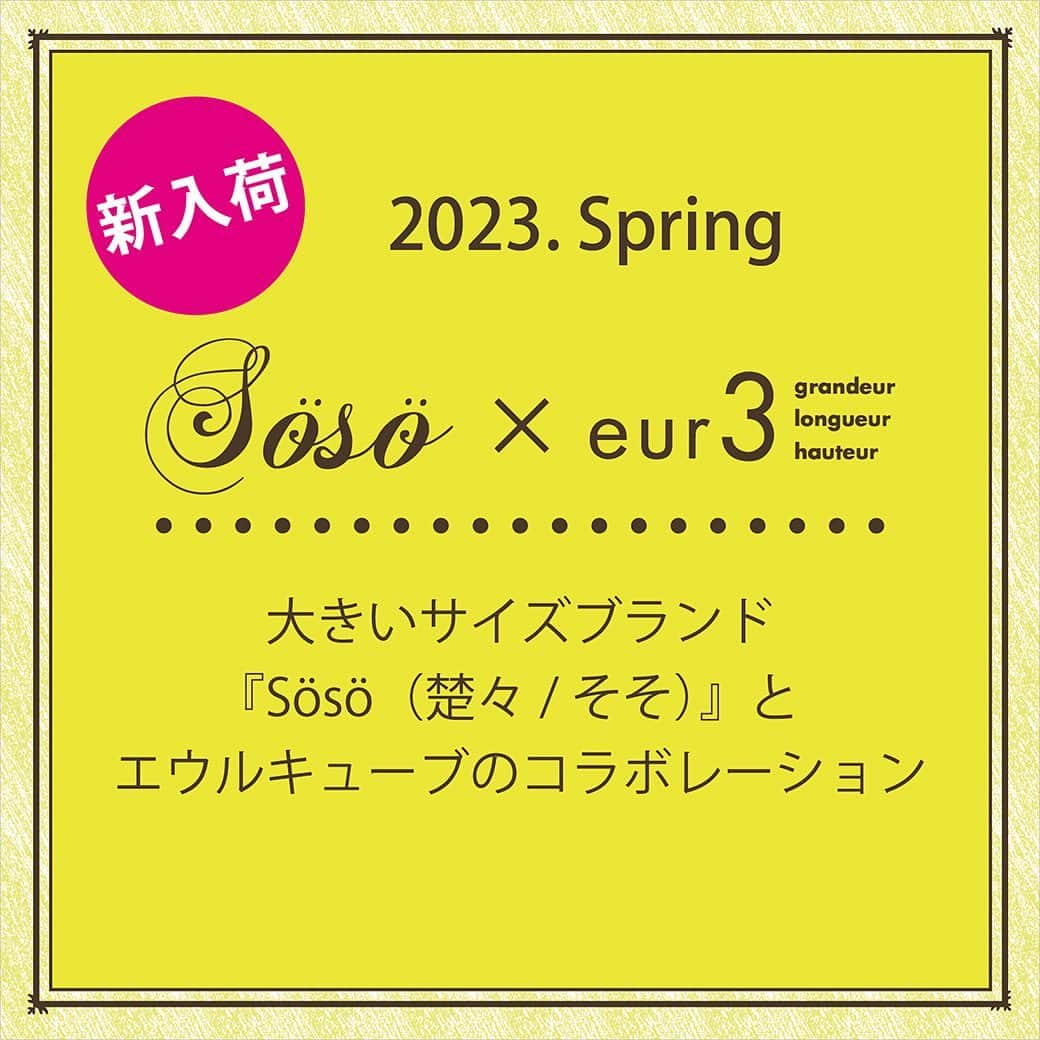 新入荷

2023. Spring

Sösö × eur3 grandeur longueur hauteur

大きいサイズブランド
『Sösö（楚々 / そそ）』と
エウルキューブのコラボレーション